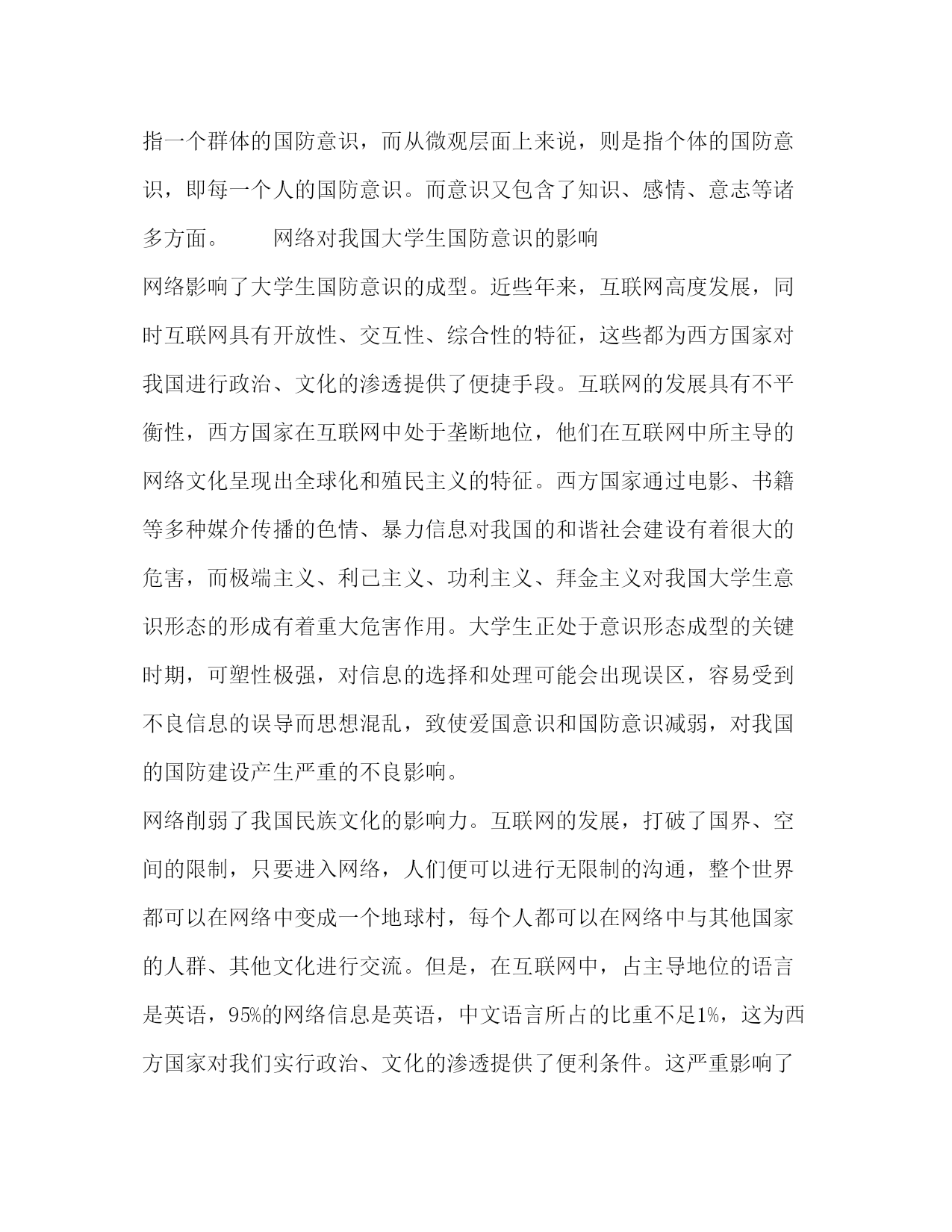 指一个群体的国防意识，而从微观层面上来说，则是指个体的国防意识，即每一个人的国防意识。而意识又包含了知识、感情、意志等诸多方面。　　网络对我国大学生国防意识的影响

网络影响了大学生国防意识的成型。近些年来，互联网高度发展，同时互联网具有开放性、交互性、综合性的特征，这些都为西方国家对我国进行政治、文化的渗透提供了便捷手段。互联网的发展具有不平衡性，西方国家在互联网中处于垄断地位，他们在互联网中所主导的网络文化呈现出全球化和殖民主义的特征。西方国家通过电影、书籍等多种媒介传播的色情、暴力信息对我国的和谐社会建设有着很大的危害，而极端主义、利己主义、功利主义、拜金主义对我国大学生意识形态的形成有着重大危害作用。大学生正处于意识形态成型的关键时期，可塑性极强，对信息的选择和处理可能会出现误区，容易受到不良信息的误导而思想混乱，致使爱国意识和国防意识减弱，对我国的国防建设产生严重的不良影响。

网络削弱了我国民族文化的影响力。互联网的发展，打破了国界、空间的限制，只要进入网络，人们便可以进行无限制的沟通，整个世界都可以在网络中变成一个地球村，每个人都可以在网络中与其他国家的人群、其他文化进行交流。但是，在互联网中，占主导地位的语言是英语，95%的网络信息是英语，中文语言所占的比重不足1%，这为西方国家对我们实行政治、文化的渗透提供了便利条件。这严重影响了